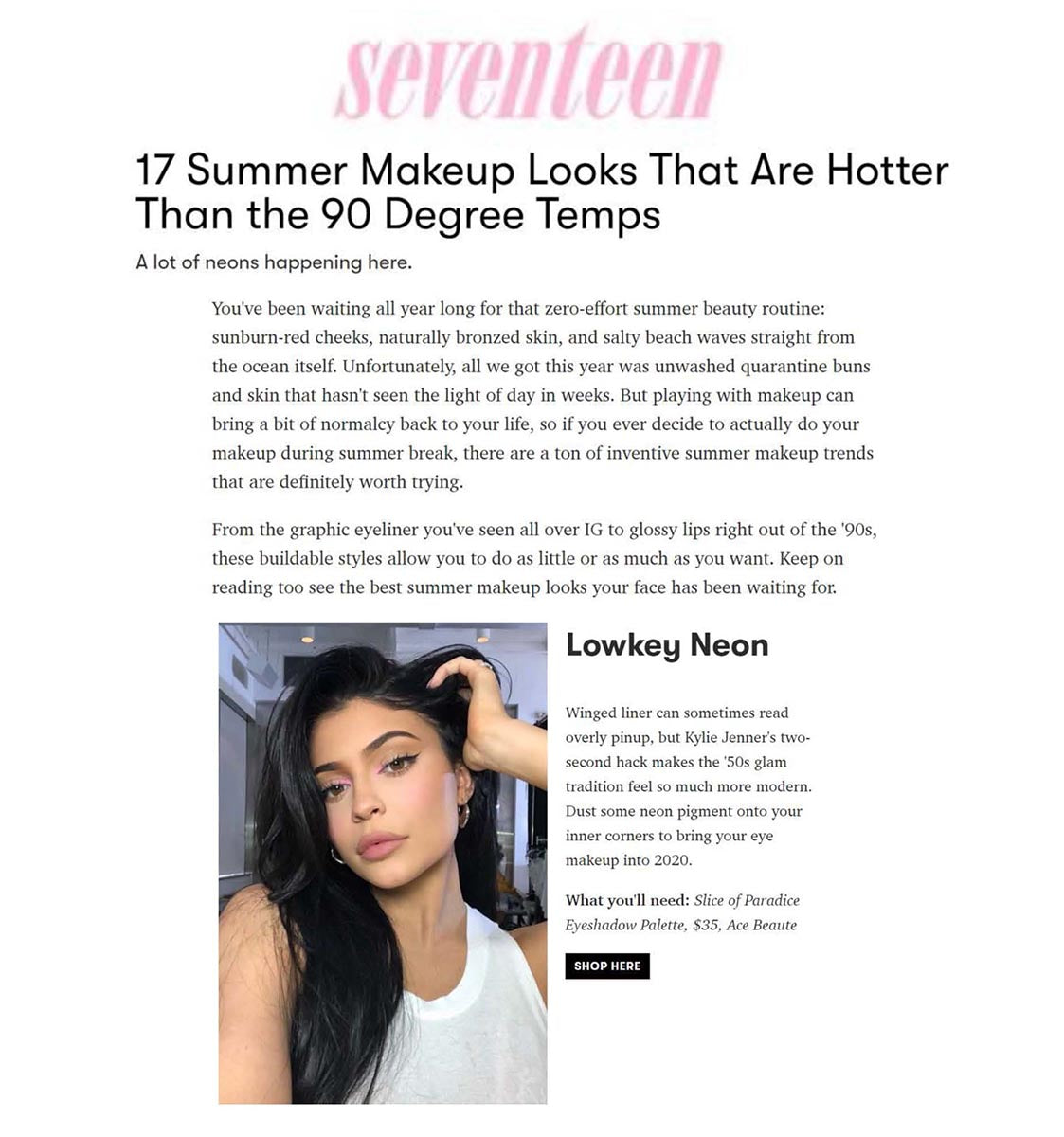 seventeen

17 Summer Makeup Looks That Are Hotter Than the 90 Degree Temps

A lot of neons happening here.

You've been waiting all year long for that zero-effort summer beauty routine: sunburn-red cheeks, naturally bronzed skin, and salty beach waves straight from the ocean itself. Unfortunately, all we got this year was unwashed quarantine buns and skin that hasn't seen the light of day in weeks. But playing with makeup can bring a bit of normalcy back to your life, so if you ever decide to actually do your makeup during summer break, there are a ton of inventive summer makeup trends that are definitely worth trying.

From the graphic eyeliner you've seen all over IG to glossy lips right out of the '90s, these buildable styles allow you to do as little or as much as you want. Keep on reading too see the best summer makeup looks your face has been waiting for.

Lowkey Neon

Winged liner can sometimes read overly pinup, but Kylie Jenner's two-second hack makes the '50s glam tradition feel so much more modern. Dust some neon pigment onto your inner corners to bring your eye makeup into 2020.

What you'll need: Slice of Paradice Eyeshadow Palette, $35, Ace Beaute

SHOP HERE